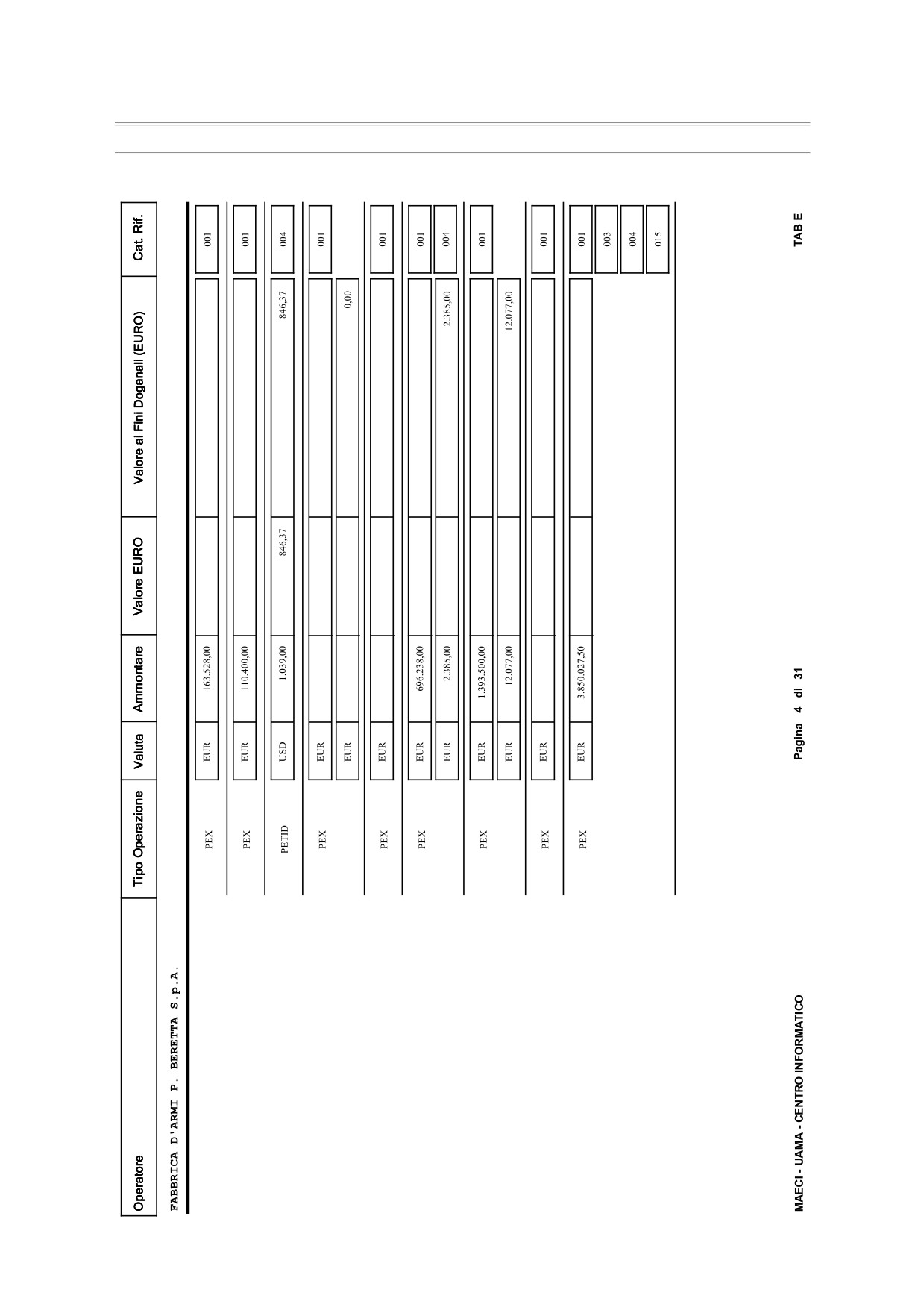 | Operatore | Tipo Operazione | Valuta | Ammontare | Valore EURO | Valore ai Fini Doganali (EURO) | Cat. Rif. |
|---|---|---|---|---|---|---|
| FABBRICA D'ARMI P. BERETTA S.p.A. | | | | | | |
| | PEX | EUR | 163.528,00 | | | 001 |
| | PEX | EUR | 110.400,00 | | | 001 |
| | PETID | USD | 1.039,00 | 846,37 | 846,37 | 004 |
| | PEX | EUR | | | | 001 |
| | | EUR | | | 0,00 | |
| | PEX | EUR | | | | 001 |
| | PEX | EUR | 696.238,00 | | | 001 |
| | | EUR | 2.385,00 | | 2.385,00 | 004 |
| | PEX | EUR | 1.393.500,00 | | | 001 |
| | | EUR | 12.077,00 | | 12.077,00 | |
| | PEX | EUR | | | | 001 |
| | PEX | EUR | 3.850.027,50 | | | 001 |
| | | | | | | 003 |
| | | | | | | 004 |
| | | | | | | 015 |

MAECI - UAMA - CENTRO INFORMATICO

Pagina 4 di 31

TAB E